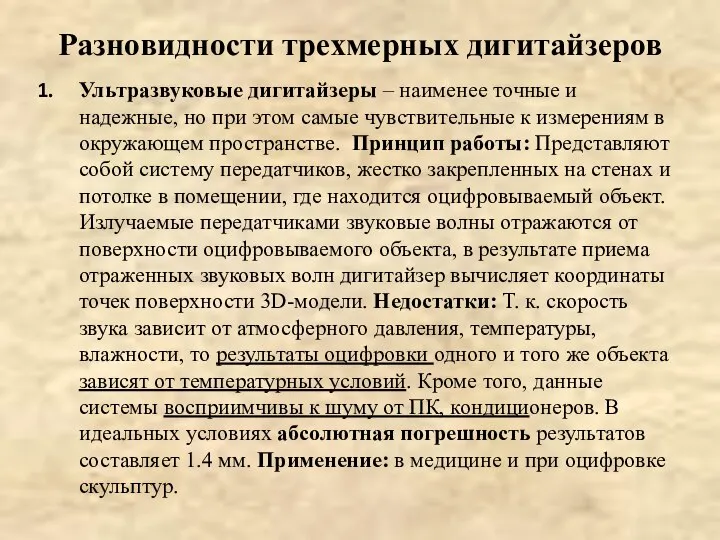 Разновидности трехмерных дигитайзеров

1. Ультразвуковые дигитайзеры – наименее точные и надежные, но при этом самые чувствительные к измерениям в окружающем пространстве. Принцип работы: Представляют собой систему передатчиков, жестко закрепленных на стенах и потолке в помещении, где находится оцифровываемый объект. Излучаемые передатчиками звуковые волны отражаются от поверхности оцифровываемого объекта, в результате приема отраженных звуковых волн дигитайзер вычисляет координаты точек поверхности 3D-модели. Недостатки: Т. к. скорость звука зависит от атмосферного давления, температуры, влажности, то результаты оцифровки одного и того же объекта зависят от температурных условий. Кроме того, данные системы восприимчивы к шуму от ПК, кондиционеров. В идеальных условиях абсолютная погрешность результатов составляет 1.4 мм. Применение: в медицине и при оцифровке скульптур.